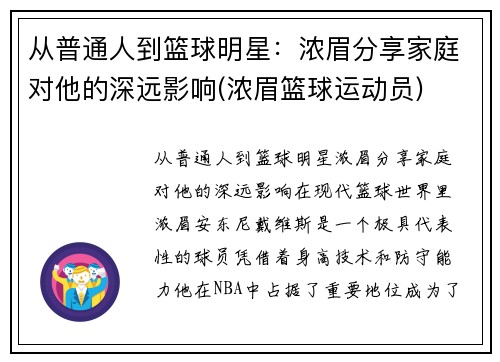 从普通人到篮球明星：浓眉分享家庭对他的深远影响(浓眉篮球运动员)

从普通人到篮球明星浓眉分享家庭对他的深远影响在现代篮球世界里浓眉安东尼戴维斯是一个极具代表性的球员凭借着身高技术和防守能力他在NBA中占据了重要地位成为了